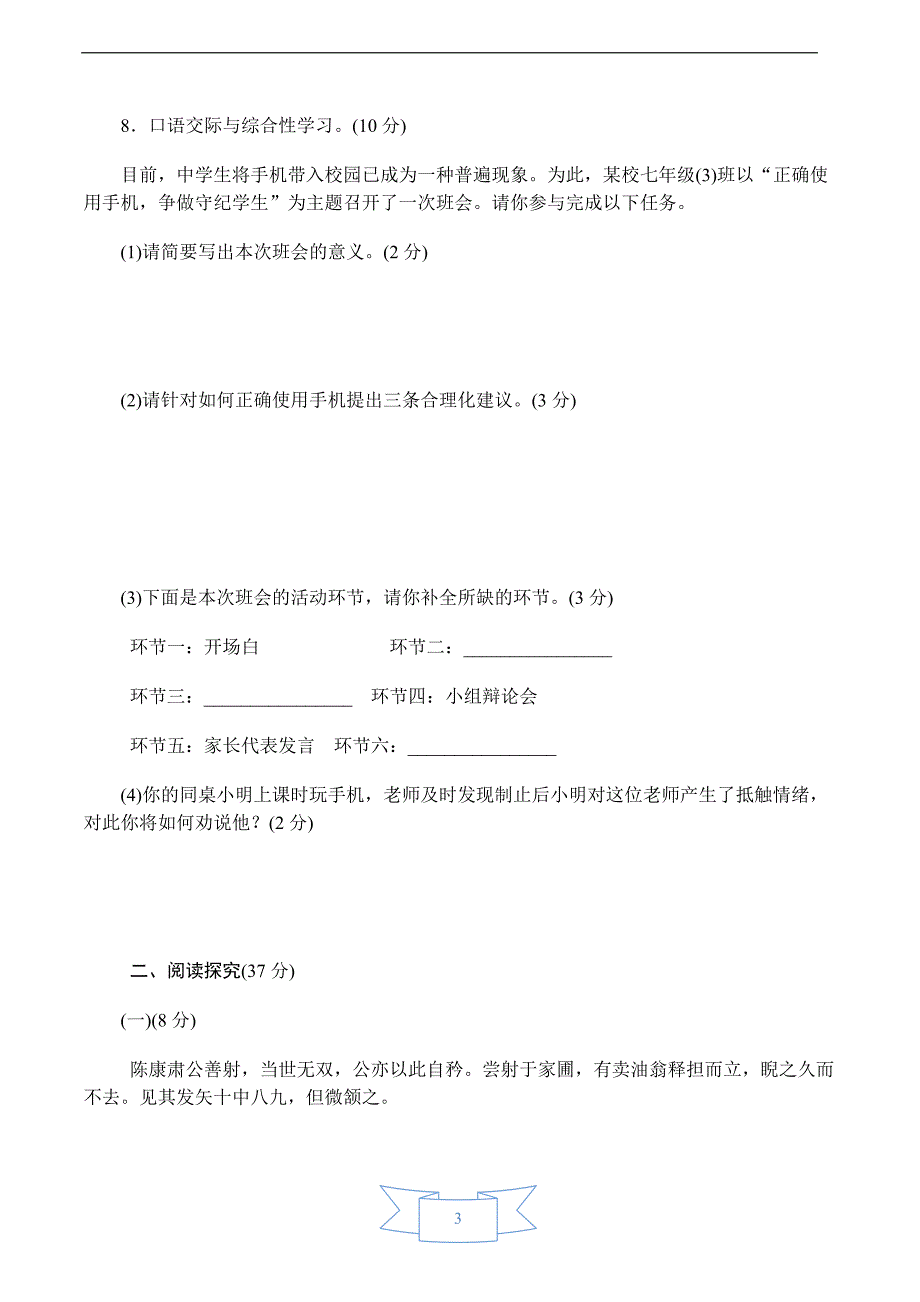 8．口语交际与综合性学习。(10 分)

目前，中学生将手机带入校园已成为一种普遍现象。为此，某校七年级(3)班以“正确使用手机，争做守纪学生”为主题召开了一次班会。请你参与完成以下任务。

(1)请简要写出本次班会的意义。(2 分)

(2)请针对如何正确使用手机提出三条合理化建议。(3 分)

(3)下面是本次班会的活动环节，请你补全所缺的环节。(3 分)

环节一：开场白　环节二：________________

环节三：________________　环节四：小组辩论会

环节五：家长代表发言　环节六：________________

(4)你的同桌小明上课时玩手机，老师及时发现制止后小明对这位老师产生了抵触情绪，对此你将如何劝说他？(2 分)

二、阅读探究(37 分)

(一)(8 分)

陈康肃公善射，当世无双，公亦以此自矜。尝射于家圃，有卖油翁释担而立，睨之久而不去。见其发矢十中八九，但微颔之。

3